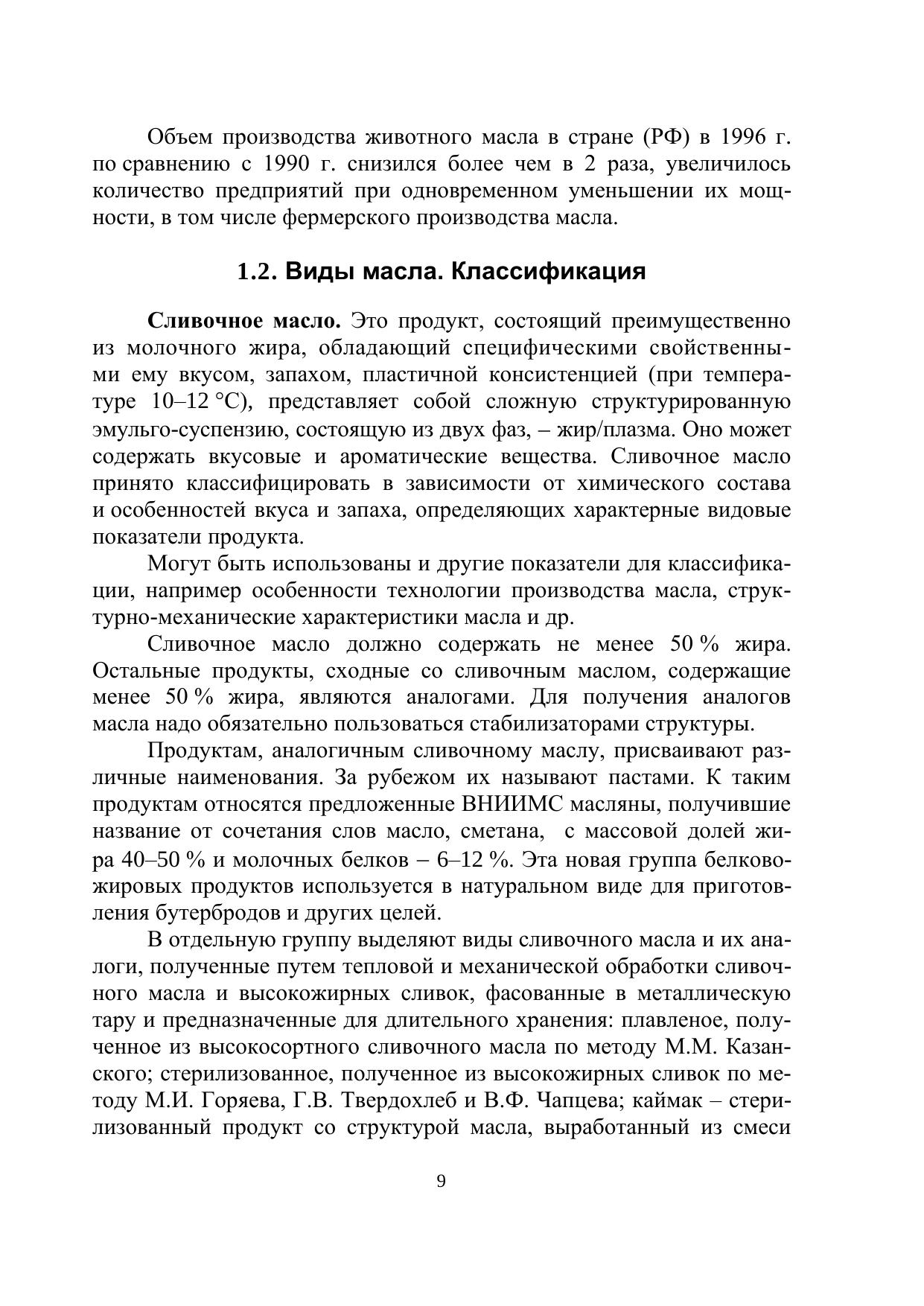 Объем производства животного масла в стране (РФ) в 1996 г. по сравнению с 1990 г. снизился более чем в 2 раза, увеличилось количество предприятий при одновременном уменьшении их мощности, в том числе фермерского производства масла.

1.2. Виды масла. Классификация

Сливочное масло. Это продукт, состоящий преимущественно из молочного жира, обладающий специфическими свойственными ему вкусом, запахом, пластичной консистенцией (при температуре 10–12 °С), представляет собой сложную структурированную эмульго-суспензию, состоящую из двух фаз, – жир/плазма. Оно может содержать вкусовые и ароматические вещества. Сливочное масло принято классифицировать в зависимости от химического состава и особенностей вкуса и запаха, определяющих характерные видовые показатели продукта.

Могут быть использованы и другие показатели для классификации, например особенности технологии производства масла, структурно-механические характеристики масла и др.

Сливочное масло должно содержать не менее 50 % жира. Остальные продукты, сходные со сливочным маслом, содержащие менее 50 % жира, являются аналогами. Для получения аналогов масла надо обязательно пользоваться стабилизаторами структуры.

Продуктам, аналогичным сливочному маслу, присваивают различные наименования. За рубежом их называют пастами. К таким продуктам относятся предложенные ВНИИМС масляны, получившие название от сочетания слов масло, сметана, с массовой долей жира 40–50 % и молочных белков – 6–12 %. Эта новая группа белково-жировых продуктов используется в натуральном виде для приготовления бутербродов и других целей.

В отдельную группу выделяют виды сливочного масла и их аналоги, полученные путем тепловой и механической обработки сливочного масла и высокожирных сливок, фасованные в металлическую тару и предназначенные для длительного хранения: плавленое, полученное из высокосортного сливочного масла по методу М.М. Казанского; стерилизованное, полученное из высокожирных сливок по методу М.И. Горяева, Г.В. Твердохлеб и В.Ф. Чапцева; каймак – стерилизованный продукт со структурой масла, выработанный из смеси

9